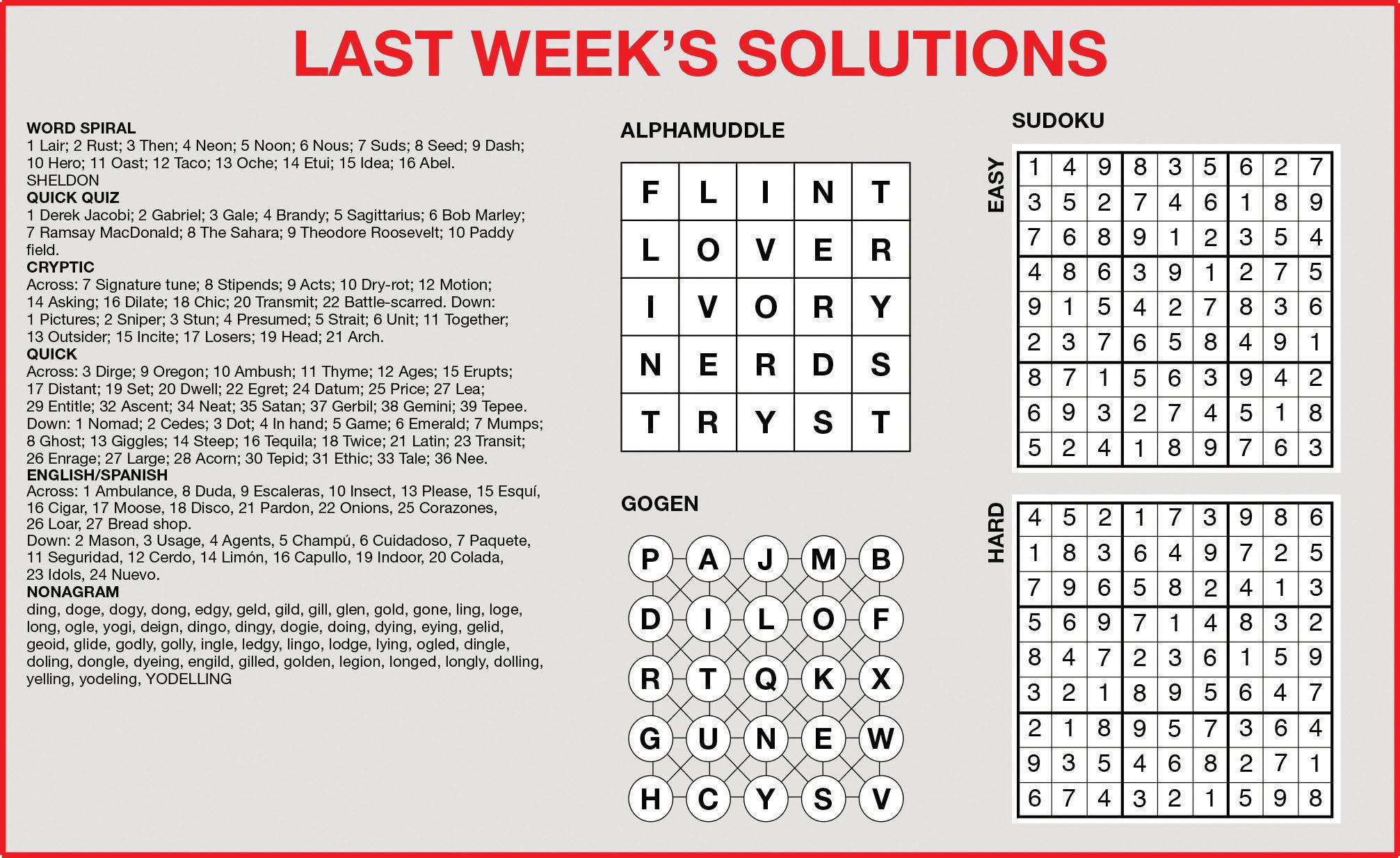 LAST WEEK'S SOLUTIONS

WORD SPIRAL
1 Lair; 2 Rust; 3 Then; 4 Neon; 5 Noon; 6 Nous; 7 Suds; 8 Seed; 9 Dash; 10 Hero; 11 Oast; 12 Taco; 13 Oche; 14 Etui; 15 Idea; 16 Abel. SHELDON
QUICK QUIZ
1 Derek Jacobi; 2 Gabriel; 3 Gale; 4 Brandy; 5 Sagittarius; 6 Bob Marley; 7 Ramsay MacDonald; 8 The Sahara; 9 Theodore Roosevelt; 10 Paddy field.
CRYPTIC
Across: 7 Signature tune; 8 Stipends; 9 Acts; 10 Dry-rot; 12 Motion; 14 Asking; 16 Dilate; 18 Chic; 20 Transmit; 22 Battle-scarred. Down: 1 Pictures; 2 Sniper; 3 Stun; 4 Presumed; 5 Strait; 6 Unit; 11 Together; 13 Outsider; 15 Incite; 17 Losers; 19 Head; 21 Arch.
QUICK
Across: 3 Dirge; 9 Oregon; 10 Ambush; 11 Thyme; 12 Ages; 15 Erupts; 17 Distant; 19 Set; 20 Dwell; 22 Egret; 24 Datum; 25 Price; 27 Lea; 29 Entitle; 32 Ascent; 34 Neat; 35 Satan; 37 Gerbil; 38 Gemini; 39 Tepee. Down: 1 Nomad; 2 Cedes; 3 Dot; 4 In hand; 5 Game; 6 Emerald; 7 Mumps; 8 Ghost; 13 Giggles; 14 Steep; 16 Tequila; 18 Twice; 21 Latin; 23 Transit; 26 Enrage; 27 Large; 28 Acorn; 30 Tepid; 31 Ethic; 33 Tale; 36 Nee.
ENGLISH/SPANISH
Across: 1 Ambulance, 8 Duda, 9 Escaleras, 10 Insect, 13 Please, 15 Esquí, 16 Cigar, 17 Moose, 18 Disco, 21 Pardon, 22 Onions, 25 Corazones, 26 Loar, 27 Bread shop.
Down: 2 Mason, 3 Usage, 4 Agents, 5 Champú, 6 Cuidadoso, 7 Paquete, 11 Seguridad, 12 Cerdo, 14 Limón, 16 Capullo, 19 Indoor, 20 Colada, 23 Idols, 24 Nuevo.
NONAGRAM
ding, doge, dogy, dong, edgy, geld, gild, gill, glen, gold, gone, ling, loge, long, ogle, yogi, deign, dingo, dingy, dogie, doing, dying, eying, gelid, geoid, glide, godly, golly, ingle, ledgy, lingo, lodge, lying, ogled, dingle, doling, dongle, dyeing, engild, gilled, golden, legion, longed, longly, dolling, yelling, yodeling, YODELLING

ALPHAMUDDLE
| F | L | I | N | T |
|---|---|---|---|---|
| L | O | V | E | R |
| I | V | O | R | Y |
| N | E | R | D | S |
| T | R | Y | S | T |

GOGEN
| P | A | J | M | B |
|---|---|---|---|---|
| D | I | L | O | F |
| R | T | Q | K | X |
| G | U | N | E | W |
| H | C | Y | S | V |

SUDOKU
EASY
| 1 | 4 | 9 | 8 | 3 | 5 | 6 | 2 | 7 |
|---|---|---|---|---|---|---|---|---|
| 3 | 5 | 2 | 7 | 4 | 6 | 1 | 8 | 9 |
| 7 | 6 | 8 | 9 | 1 | 2 | 3 | 5 | 4 |
| 4 | 8 | 6 | 3 | 9 | 1 | 2 | 7 | 5 |
| 9 | 1 | 5 | 4 | 2 | 7 | 8 | 3 | 6 |
| 2 | 3 | 7 | 6 | 5 | 8 | 4 | 9 | 1 |
| 8 | 7 | 1 | 5 | 6 | 3 | 9 | 4 | 2 |
| 6 | 9 | 3 | 2 | 7 | 4 | 5 | 1 | 8 |
| 5 | 2 | 4 | 1 | 8 | 9 | 7 | 6 | 3 |

HARD
| 4 | 5 | 2 | 1 | 7 | 3 | 9 | 8 | 6 |
|---|---|---|---|---|---|---|---|---|
| 1 | 8 | 3 | 6 | 4 | 9 | 7 | 2 | 5 |
| 7 | 9 | 6 | 5 | 8 | 2 | 4 | 1 | 3 |
| 5 | 6 | 9 | 7 | 1 | 4 | 8 | 3 | 2 |
| 8 | 4 | 7 | 2 | 3 | 6 | 1 | 5 | 9 |
| 3 | 2 | 1 | 8 | 9 | 5 | 6 | 4 | 7 |
| 2 | 1 | 8 | 9 | 5 | 7 | 3 | 6 | 4 |
| 9 | 3 | 5 | 4 | 6 | 8 | 2 | 7 | 1 |
| 6 | 7 | 4 | 3 | 2 | 1 | 5 | 9 | 8 |